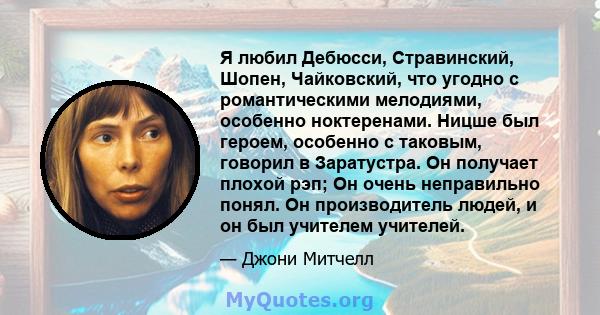 Я любил Дебюсси, Стравинский, Шопен, Чайковский, что угодно с романтическими мелодиями, особенно ноктеренами. Ницше был героем, особенно с таковым, говорил в Заратустра. Он получает плохой рэп; Он очень неправильно понял. Он производитель людей, и он был учителем учителей.

— Джони Митчелл

MyQuotes.org